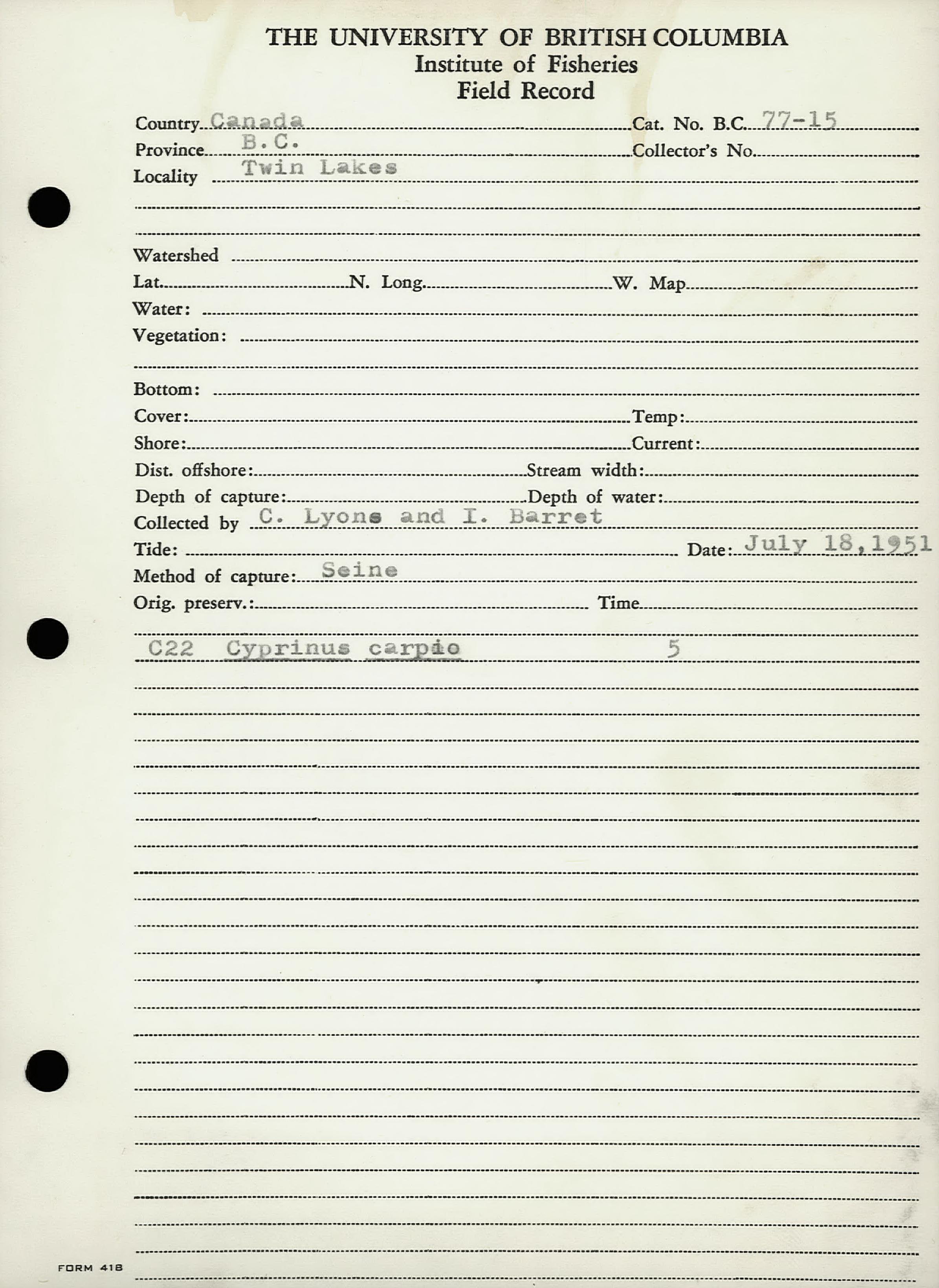 THE UNIVERSITY OF BRITISH COLUMBIA
Institute of Fisheries
Field Record

Country Canada Cat. No. B.C. 77-15
Province B.C. Collector's No.
Locality Twin Lakes

Watershed
Lat. N. Long. W. Map
Water:
Vegetation:

Bottom:
Cover: Temp:
Shore: Current:
Dist. offshore: Stream width:
Depth of capture: Depth of water:
Collected by C. Lyons and I. Barret
Tide: Date: July 18, 1951
Method of capture: Seine
Orig. preserv.: Time

C22 Cyprinus carpio 5

FORM 418